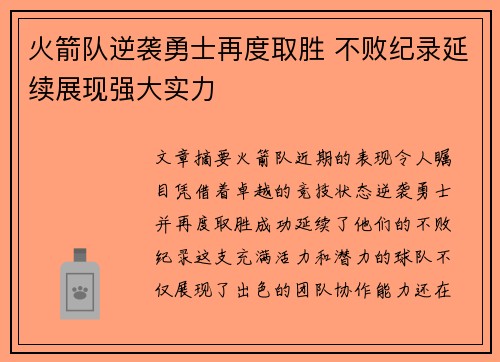 火箭队逆袭勇士再度取胜 不败纪录延续展现强大实力

文章摘要火箭队近期的表现令人瞩目凭借着卓越的竞技状态逆袭勇士并再度取胜成功延续了他们的不败纪录这支充满活力和潜力的球队不仅展现了出色的团队协作能力还在